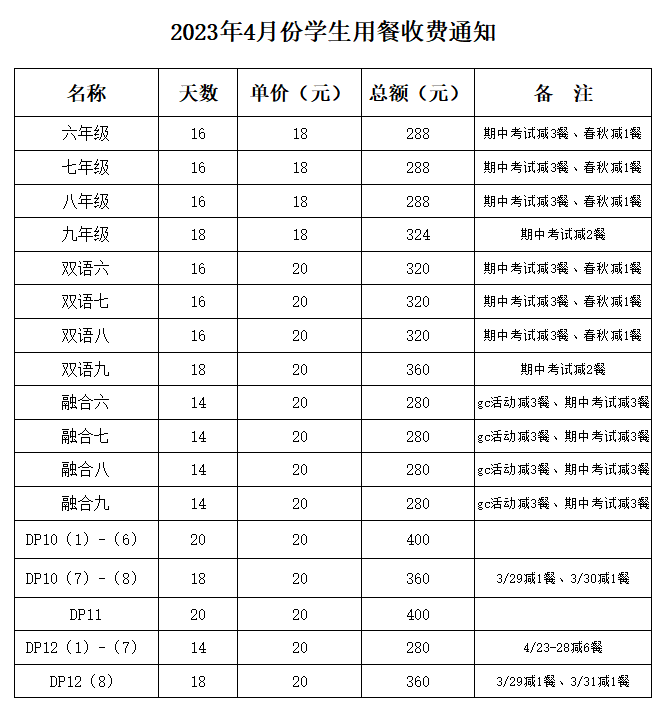 2023年4月份学生用餐收费通知

| 名称 | 天数 | 单价（元） | 总额（元） | 备　注 |
|---|---|---|---|---|
| 六年级 | 16 | 18 | 288 | 期中考试减3餐、春秋减1餐 |
| 七年级 | 16 | 18 | 288 | 期中考试减3餐、春秋减1餐 |
| 八年级 | 16 | 18 | 288 | 期中考试减3餐、春秋减1餐 |
| 九年级 | 18 | 18 | 324 | 期中考试减2餐 |
| 双语六 | 16 | 20 | 320 | 期中考试减3餐、春秋减1餐 |
| 双语七 | 16 | 20 | 320 | 期中考试减3餐、春秋减1餐 |
| 双语八 | 16 | 20 | 320 | 期中考试减3餐、春秋减1餐 |
| 双语九 | 18 | 20 | 360 | 期中考试减2餐 |
| 融合六 | 14 | 20 | 280 | gc活动减3餐、期中考试减3餐 |
| 融合七 | 14 | 20 | 280 | gc活动减3餐、期中考试减3餐 |
| 融合八 | 14 | 20 | 280 | gc活动减3餐、期中考试减3餐 |
| 融合九 | 14 | 20 | 280 | gc活动减3餐、期中考试减3餐 |
| DP10（1）-（6） | 20 | 20 | 400 | |
| DP10（7）-（8） | 18 | 20 | 360 | 3/29减1餐、3/30减1餐 |
| DP11 | 20 | 20 | 400 | |
| DP12（1）-（7） | 14 | 20 | 280 | 4/23-28减6餐 |
| DP12（8） | 18 | 20 | 360 | 3/29减1餐、3/31减1餐 |